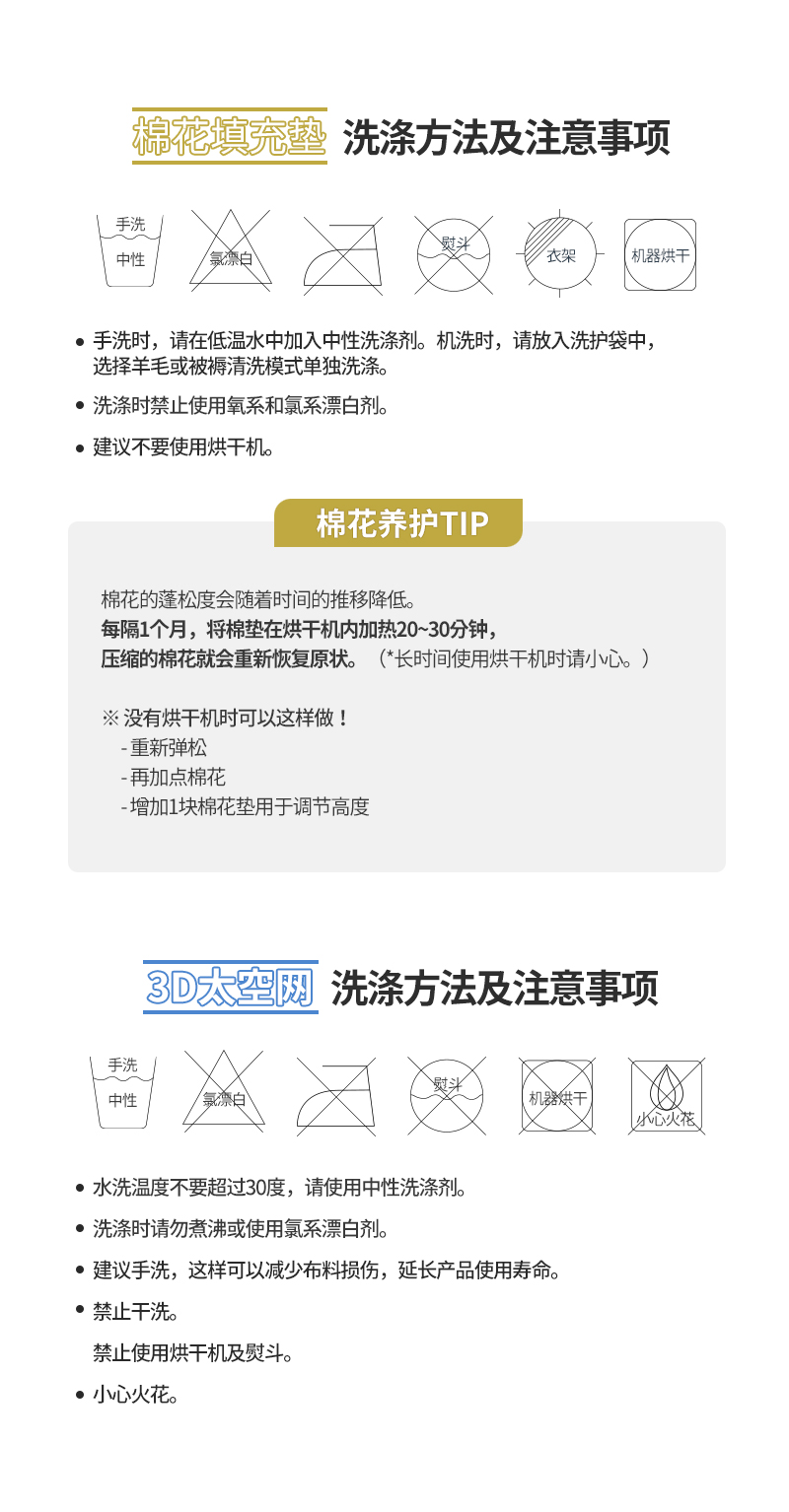 棉花填充垫 洗涤方法及注意事项

手洗
中性

氯漂白

熨斗

衣架

机器烘干

• 手洗时，请在低温水中加入中性洗涤剂。机洗时，请放入洗护袋中，选择羊毛或被褥清洗模式单独洗涤。

• 洗涤时禁止使用氧系和氯系漂白剂。

• 建议不要使用烘干机。

棉花养护TIP

棉花的蓬松度会随着时间的推移降低。
每隔1个月，将棉垫在烘干机内加热20~30分钟，
压缩的棉花就会重新恢复原状。（*长时间使用烘干机时请小心。）

※ 没有烘干机时可以这样做！
- 重新弹松
- 再加点棉花
- 增加1块棉花垫用于调节高度

3D太空网 洗涤方法及注意事项

手洗
中性

氯漂白

熨斗

机器烘干

小心火花

• 水洗温度不要超过30度，请使用中性洗涤剂。

• 洗涤时请勿煮沸或使用氯系漂白剂。

• 建议手洗，这样可以减少布料损伤，延长产品使用寿命。

• 禁止干洗。
禁止使用烘干机及熨斗。

• 小心火花。